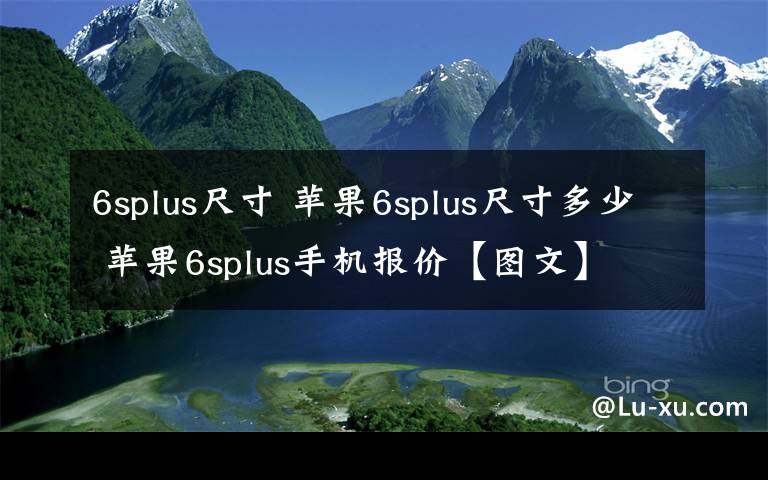 6splus尺寸 苹果6splus尺寸多少 苹果6splus手机报价【图文】

bing

@Lu-xu.com